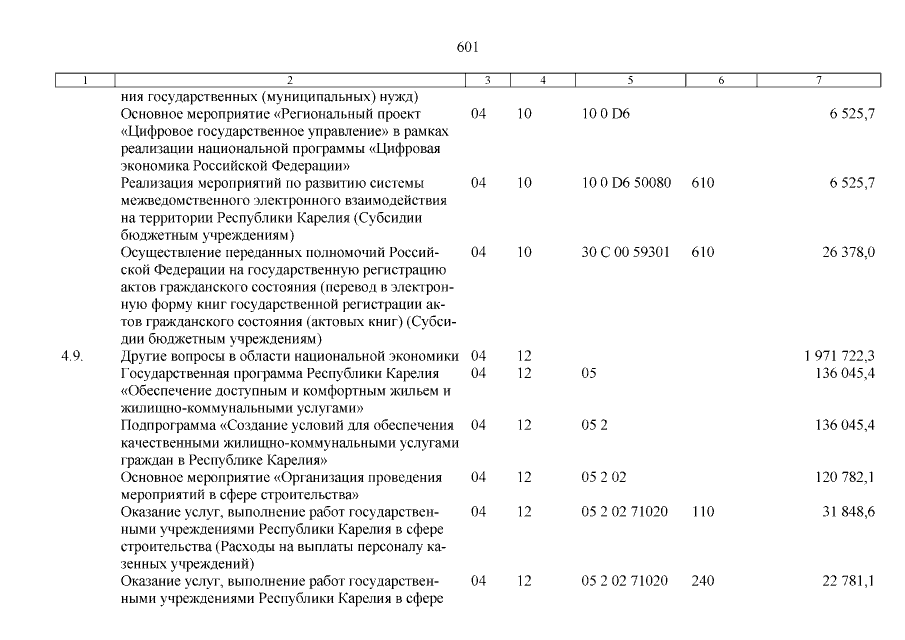 601

| 1 | 2 | 3 | 4 | 5 | 6 | 7 |
|---|---|---|---|---|---|---|
| | ния государственных (муниципальных) нужд) | | | | | |
| | Основное мероприятие «Региональный проект «Цифровое государственное управление» в рамках реализации национальной программы «Цифровая экономика Российской Федерации» | 04 | 10 | 10 0 D6 | | 6 525,7 |
| | Реализация мероприятий по развитию системы межведомственного электронного взаимодействия на территории Республики Карелия (Субсидии бюджетным учреждениям) | 04 | 10 | 10 0 D6 50080 | 610 | 6 525,7 |
| | Осуществление переданных полномочий Российской Федерации на государственную регистрацию актов гражданского состояния (перевод в электронную форму книг государственной регистрации актов гражданского состояния (актовых книг) (Субсидии бюджетным учреждениям) | 04 | 10 | 30 С 00 59301 | 610 | 26 378,0 |
| 4.9. | Другие вопросы в области национальной экономики | 04 | 12 | | | 1 971 722,3 |
| | Государственная программа Республики Карелия «Обеспечение доступным и комфортным жильем и жилищно-коммунальными услугами» | 04 | 12 | 05 | | 136 045,4 |
| | Подпрограмма «Создание условий для обеспечения качественными жилищно-коммунальными услугами граждан в Республике Карелия» | 04 | 12 | 05 2 | | 136 045,4 |
| | Основное мероприятие «Организация проведения мероприятий в сфере строительства» | 04 | 12 | 05 2 02 | | 120 782,1 |
| | Оказание услуг, выполнение работ государственными учреждениями Республики Карелия в сфере строительства (Расходы на выплаты персоналу казенных учреждений) | 04 | 12 | 05 2 02 71020 | 110 | 31 848,6 |
| | Оказание услуг, выполнение работ государственными учреждениями Республики Карелия в сфере | 04 | 12 | 05 2 02 71020 | 240 | 22 781,1 |